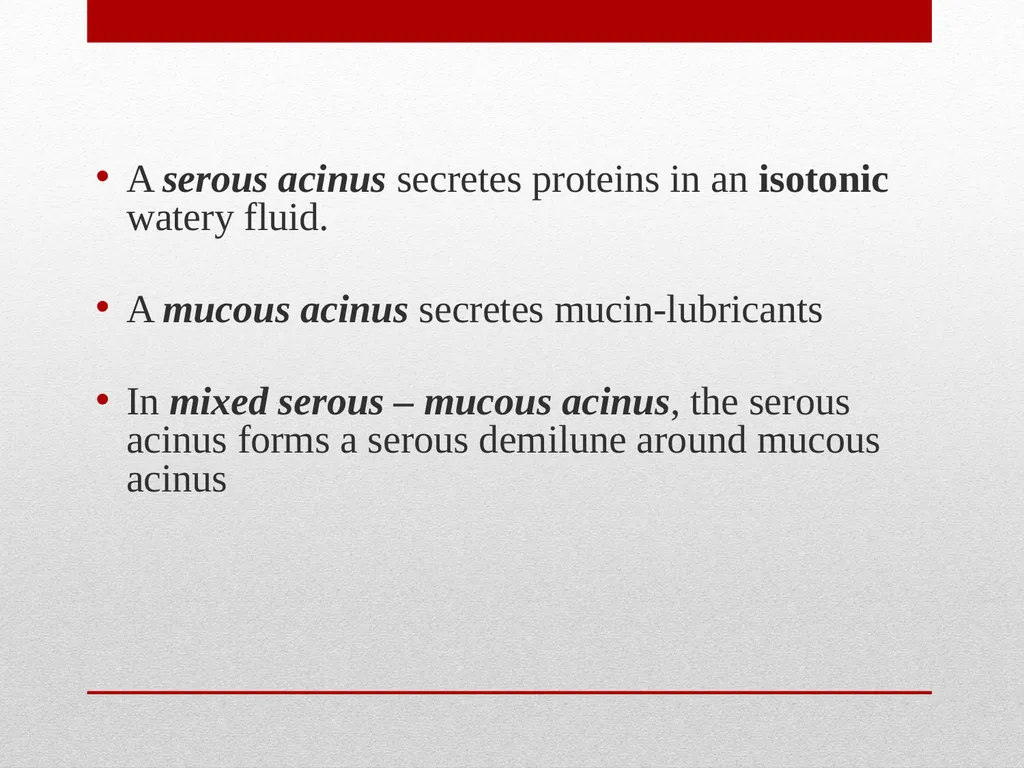 • A serous acinus secretes proteins in an isotonic watery fluid.

• A mucous acinus secretes mucin-lubricants

• In mixed serous – mucous acinus, the serous acinus forms a serous demilune around mucous acinus